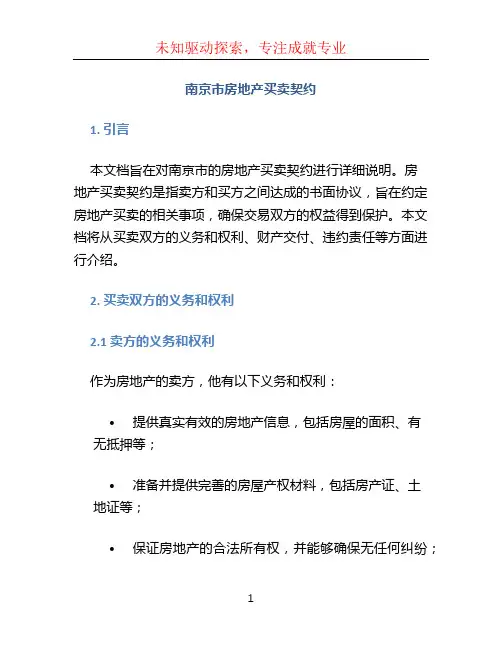 未知驱动探索，专注成就专业

南京市房地产买卖契约

1. 引言

本文档旨在对南京市的房地产买卖契约进行详细说明。房地产买卖契约是指卖方和买方之间达成的书面协议，旨在约定房地产买卖的相关事项，确保交易双方的权益得到保护。本文档将从买卖双方的义务和权利、财产交付、违约责任等方面进行介绍。

2. 买卖双方的义务和权利

2.1 卖方的义务和权利

作为房地产的卖方，他有以下义务和权利：

• 提供真实有效的房地产信息，包括房屋的面积、有无抵押等；

• 准备并提供完善的房屋产权材料，包括房产证、土地证等；

• 保证房地产的合法所有权，并能够确保无任何纠纷；

1